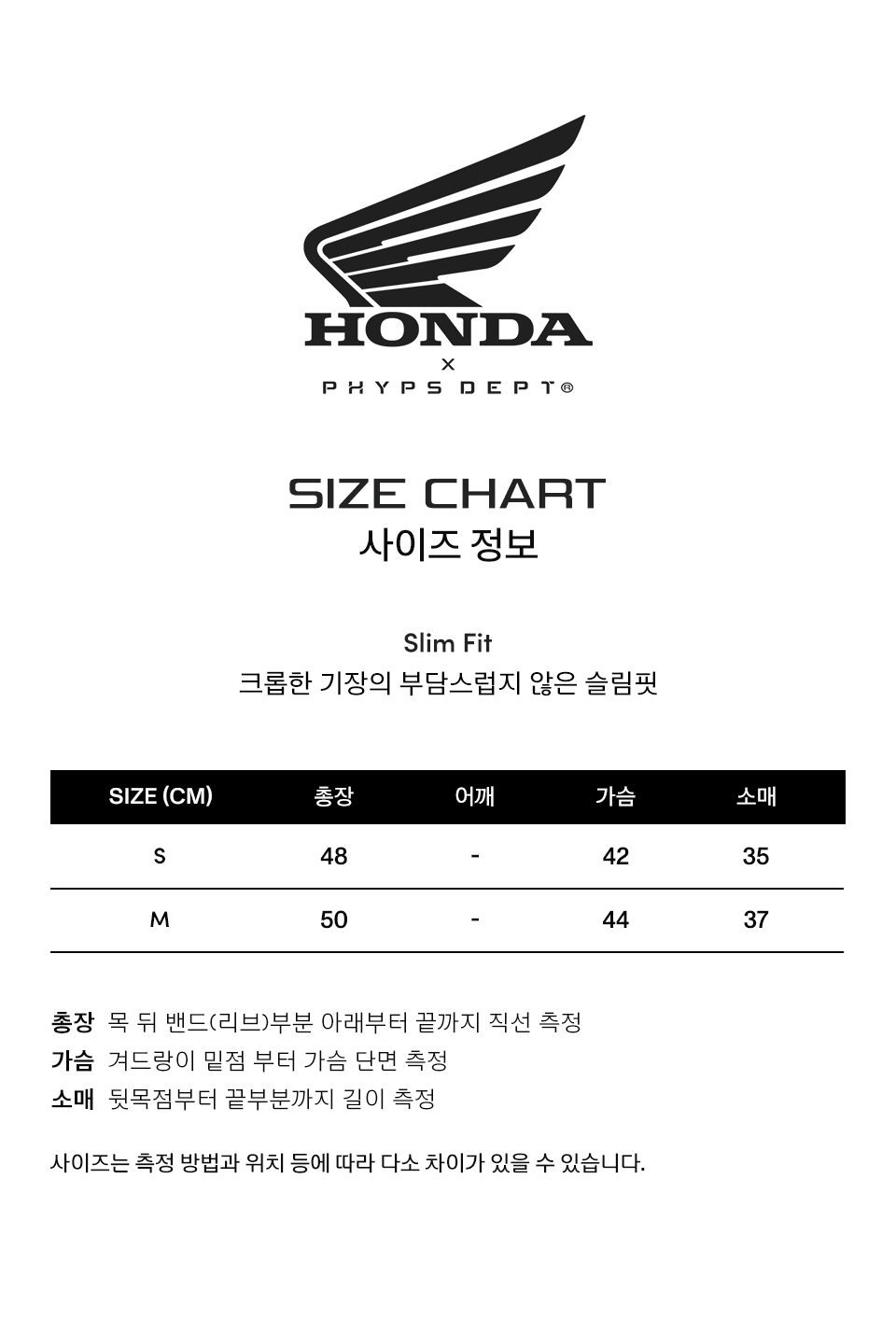 HONDA
X
PHYPS DEPT®

SIZE CHART
사이즈 정보

Slim Fit
크롭한 기장의 부담스럽지 않은 슬림핏

| SIZE (CM) | 총장 | 어깨 | 가슴 | 소매 |
|---|---|---|---|---|
| S | 48 | - | 42 | 35 |
| M | 50 | - | 44 | 37 |

총장 목 뒤 밴드(리브)부분 아래부터 끝까지 직선 측정
가슴 겨드랑이 밑점 부터 가슴 단면 측정
소매 뒷목점부터 끝부분까지 길이 측정

사이즈는 측정 방법과 위치 등에 따라 다소 차이가 있을 수 있습니다.